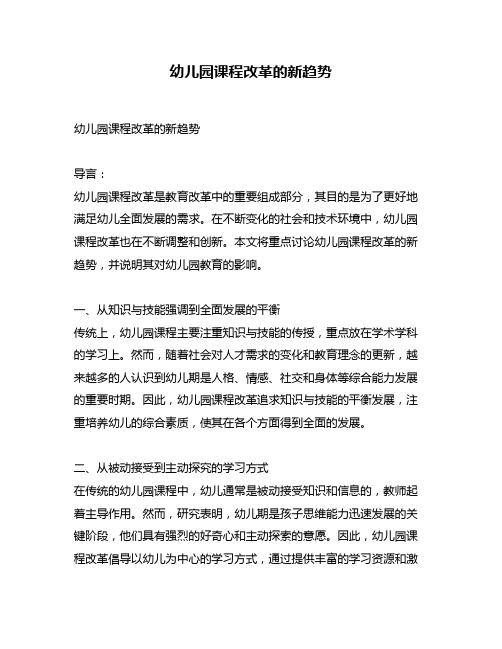 幼儿园课程改革的新趋势

幼儿园课程改革的新趋势

导言：
幼儿园课程改革是教育改革中的重要组成部分，其目的是为了更好地满足幼儿全面发展的需求。在不断变化的社会和技术环境中，幼儿园课程改革也在不断调整和创新。本文将重点讨论幼儿园课程改革的新趋势，并说明其对幼儿园教育的影响。

一、从知识与技能强调到全面发展的平衡
传统上，幼儿园课程主要注重知识与技能的传授，重点放在学术学科的学习上。然而，随着社会对人才需求的变化和教育理念的更新，越来越多的人认识到幼儿期是人格、情感、社交和身体等综合能力发展的重要时期。因此，幼儿园课程改革追求知识与技能的平衡发展，注重培养幼儿的综合素质，使其在各个方面得到全面的发展。

二、从被动接受到主动探究的学习方式
在传统的幼儿园课程中，幼儿通常是被动接受知识和信息的，教师起着主导作用。然而，研究表明，幼儿期是孩子思维能力迅速发展的关键阶段，他们具有强烈的好奇心和主动探索的意愿。因此，幼儿园课程改革倡导以幼儿为中心的学习方式，通过提供丰富的学习资源和激